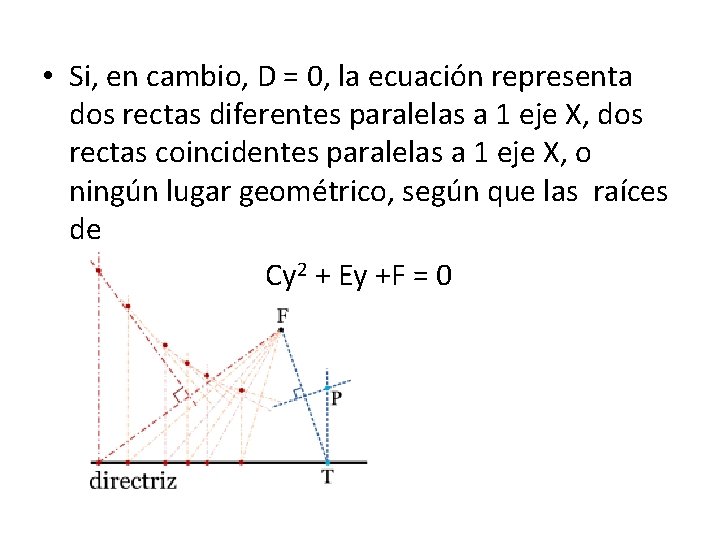 • Si, en cambio, D = 0, la ecuación representa dos rectas diferentes paralelas a 1 eje X, dos rectas coincidentes paralelas a 1 eje X, o ningún lugar geométrico, según que las raíces de

$Cy^2 + Ey + F = 0$

F

P

directriz

T